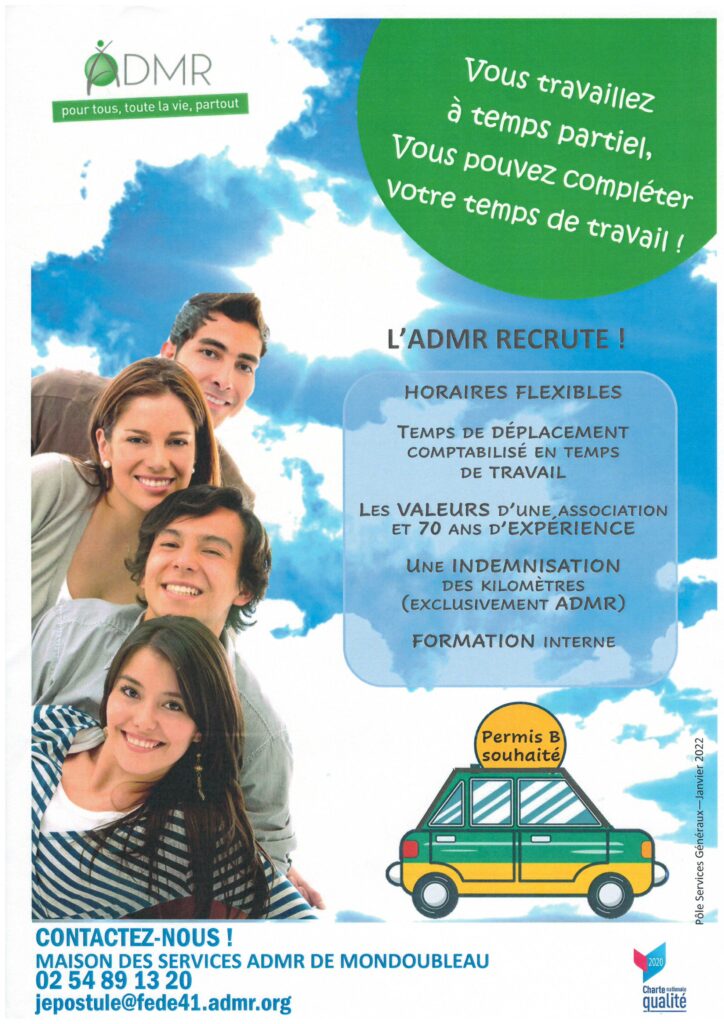 ADMR
pour tous, toute la vie, partout

Vous travaillez à temps partiel, Vous pouvez compléter votre temps de travail !

L'ADMR RECRUTE !

HORAIRES FLEXIBLES

TEMPS DE DÉPLACEMENT COMPTABILISÉ EN TEMPS DE TRAVAIL

LES VALEURS D'UNE ASSOCIATION ET 70 ANS D'EXPÉRIENCE

UNE INDEMNISATION DES KILOMÈTRES (EXCLUSIVEMENT ADMR)

FORMATION INTERNE

Permis B souhaité

Pôle Services Généraux—Janvier 2022

CONTACTEZ-NOUS !
MAISON DES SERVICES ADMR DE MONDOUBLEAU
02 54 89 13 20
jepostule@fede41.admr.org

2020
Charte nationale qualité